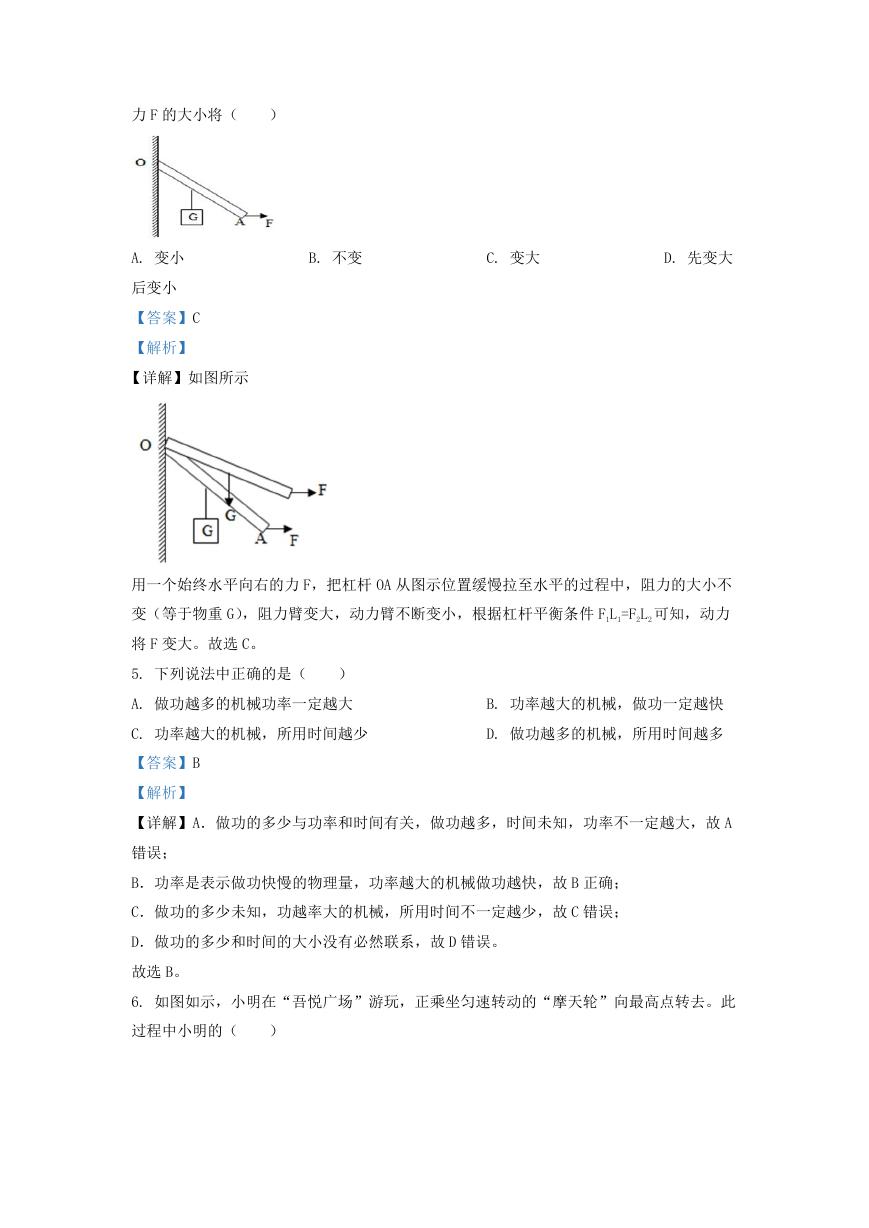 力 F 的大小将（　　）

O

G

A

F

A. 变小　　B. 不变　　C. 变大　　D. 先变大后变小

【答案】C

【解析】

【详解】如图所示

O

F

G

G

A

F

用一个始终水平向右的力 F，把杠杆 OA 从图示位置缓慢拉至水平的过程中，阻力的大小不变（等于物重 G），阻力臂变大，动力臂不断变小，根据杠杆平衡条件 $F_1L_1=F_2L_2$ 可知，动力将 F 变大。故选 C。

5. 下列说法中正确的是（　　）

A. 做功越多的机械功率一定越大　　B. 功率越大的机械，做功一定越快

C. 功率越大的机械，所用时间越少　　D. 做功越多的机械，所用时间越多

【答案】B

【解析】

【详解】A. 做功的多少与功率和时间有关，做功越多，时间未知，功率不一定越大，故 A 错误；

B. 功率是表示做功快慢的物理量，功率越大的机械做功越快，故 B 正确；

C. 做功的多少未知，功越率大的机械，所用时间不一定越少，故 C 错误；

D. 做功的多少和时间的大小没有必然联系，故 D 错误。

故选 B。

6. 如图如示，小明在“吾悦广场”游玩，正乘坐匀速转动的“摩天轮”向最高点转去。此过程中小明的（　　）